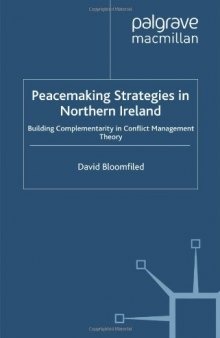 palgrave
macmillan

Peacemaking Strategies in Northern Ireland

Building Complementarity in Conflict Management Theory

David Bloomfiled